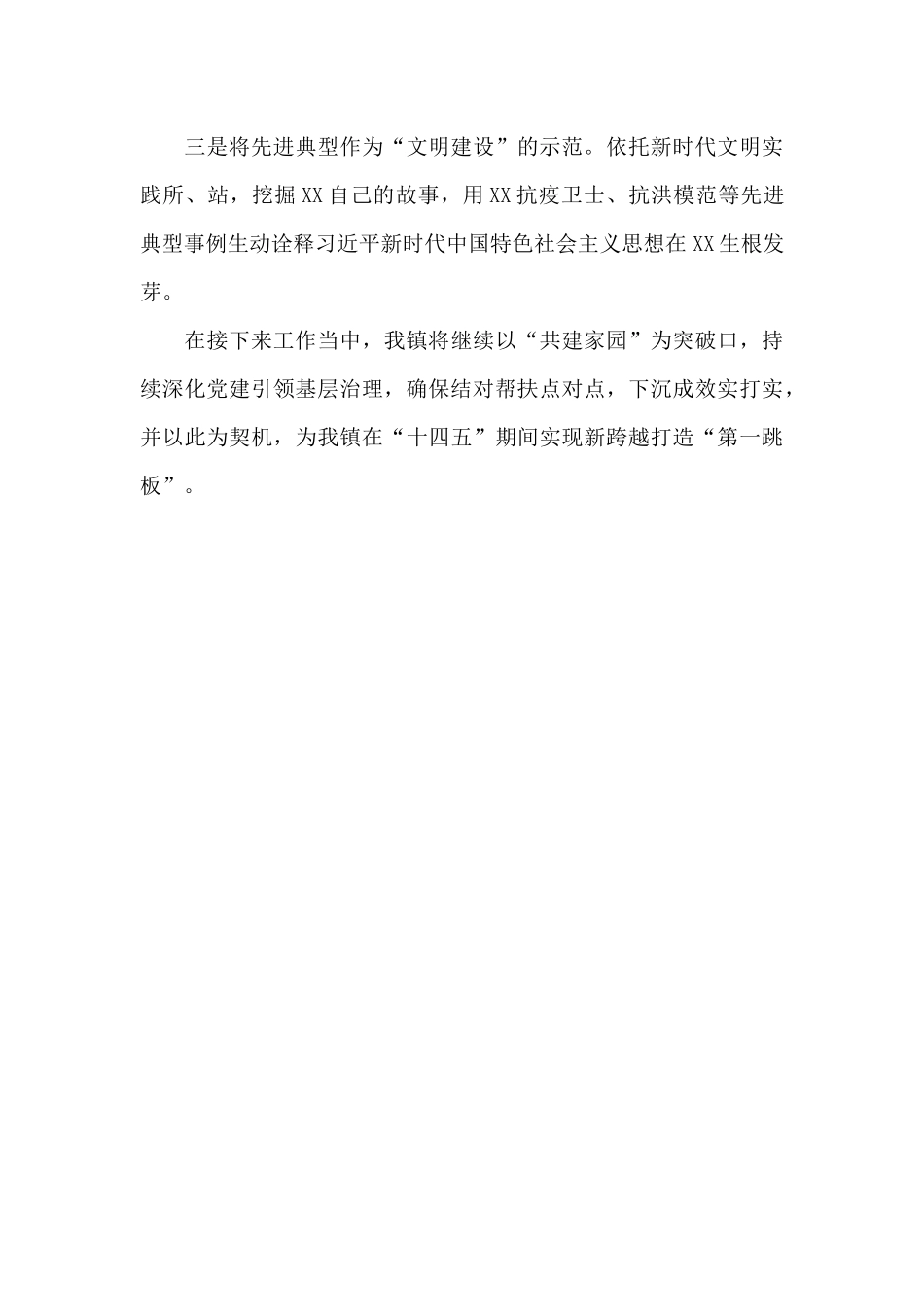 三是将先进典型作为“文明建设”的示范。依托新时代文明实践所、站，挖掘XX自己的故事，用XX抗疫卫士、抗洪模范等先进典型事例生动诠释习近平新时代中国特色社会主义思想在XX生根发芽。

在接下来工作当中，我镇将继续以“共建家园”为突破口，持续深化党建引领基层治理，确保结对帮扶点对点，下沉成效实打实，并以此为契机，为我镇在“十四五”期间实现新跨越打造“第一跳板”。